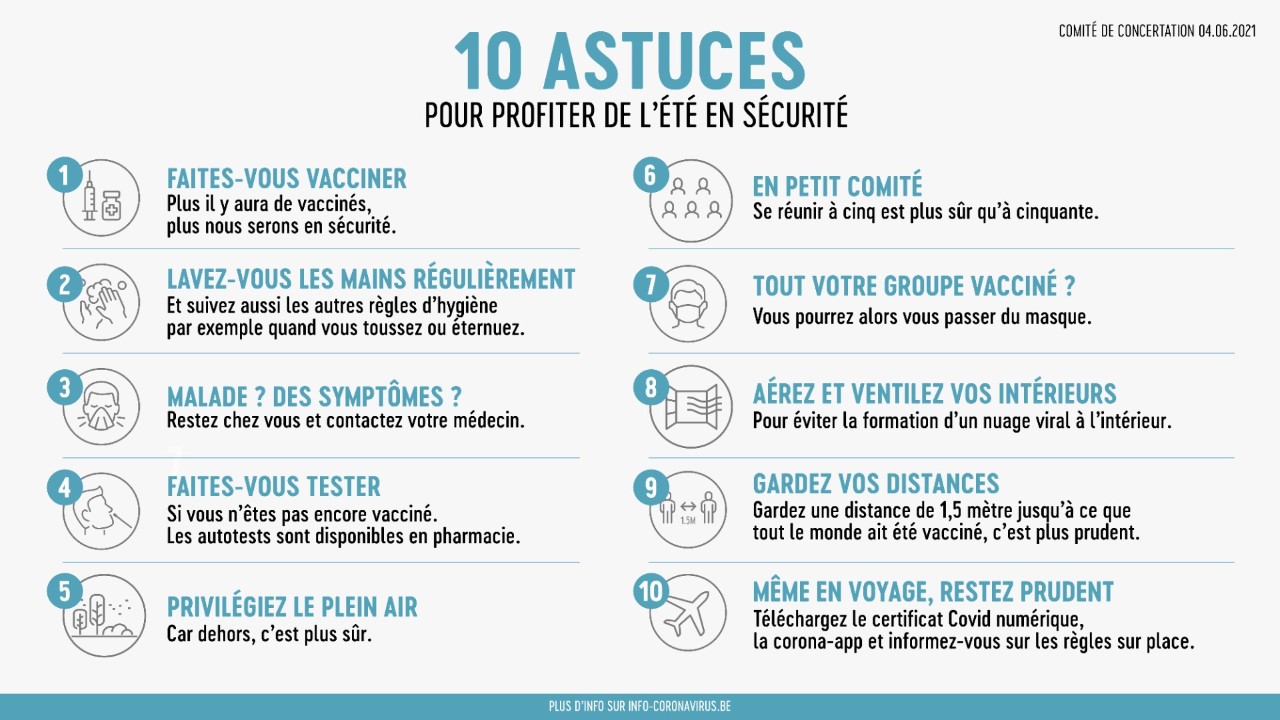 COMITÉ DE CONCERTATION 04.06.2021

10 ASTUCES

POUR PROFITER DE L'ÉTÉ EN SÉCURITÉ

1
FAITES-VOUS VACCINER
Plus il y aura de vaccinés, plus nous serons en sécurité.

2
LAVEZ-VOUS LES MAINS RÉGULIÈREMENT
Et suivez aussi les autres règles d'hygiène par exemple quand vous toussez ou éternuez.

3
MALADE ? DES SYMPTÔMES ?
Restez chez vous et contactez votre médecin.

4
FAITES-VOUS TESTER
Si vous n'êtes pas encore vacciné. Les autotests sont disponibles en pharmacie.

5
PRIVILÉGIEZ LE PLEIN AIR
Car dehors, c'est plus sûr.

6
EN PETIT COMITÉ
Se réunir à cinq est plus sûr qu'à cinquante.

7
TOUT VOTRE GROUPE VACCINÉ ?
Vous pourrez alors vous passer du masque.

8
AÉREZ ET VENTILEZ VOS INTÉRIEURS
Pour éviter la formation d'un nuage viral à l'intérieur.

9
1.5M
GARDEZ VOS DISTANCES
Gardez une distance de 1,5 mètre jusqu'à ce que tout le monde ait été vacciné, c'est plus prudent.

10
MÊME EN VOYAGE, RESTEZ PRUDENT
Téléchargez le certificat Covid numérique, la corona-app et informez-vous sur les règles sur place.

PLUS D'INFO SUR INFO-CORONAVIRUS.BE